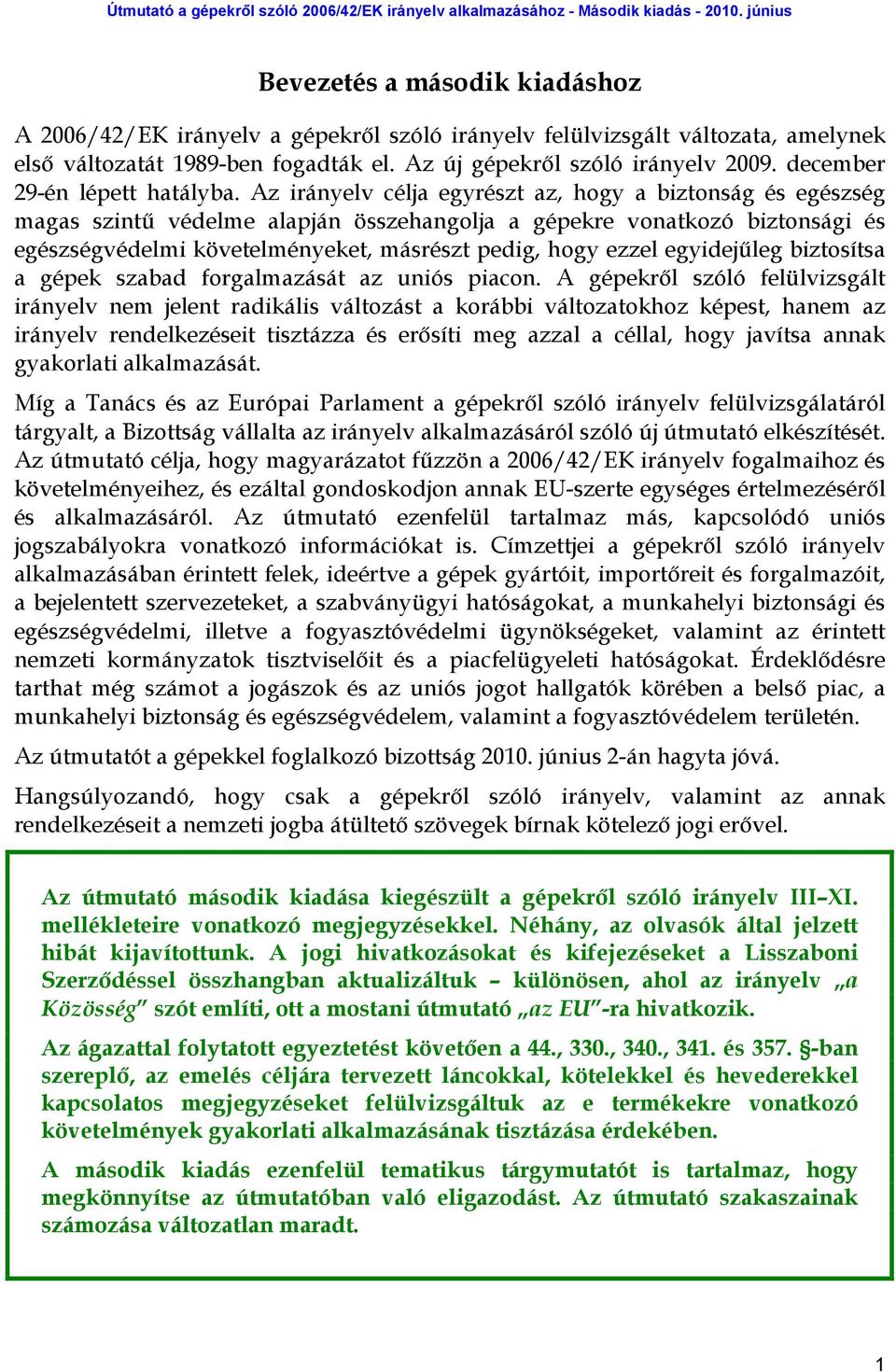 Útmutató a gépekről szóló 2006/42/EK irányelv alkalmazásához - Második kiadás - 2010. június

Bevezetés a második kiadáshoz

A 2006/42/EK irányelv a gépekről szóló irányelv felülvizsgált változata, amelynek első változatát 1989-ben fogadták el. Az új gépekről szóló irányelv 2009. december 29-én lépett hatályba. Az irányelv célja egyrészt az, hogy a biztonság és egészség magas szintű védelme alapján összehangolja a gépekre vonatkozó biztonsági és egészségvédelmi követelményeket, másrészt pedig, hogy ezzel egyidejűleg biztosítsa a gépek szabad forgalmazását az uniós piacon. A gépekről szóló felülvizsgált irányelv nem jelent radikális változást a korábbi változatokhoz képest, hanem az irányelv rendelkezéseit tisztázza és erősíti meg azzal a céllal, hogy javítsa annak gyakorlati alkalmazását.

Míg a Tanács és az Európai Parlament a gépekről szóló irányelv felülvizsgálatáról tárgyalt, a Bizottság vállalta az irányelv alkalmazásáról szóló új útmutató elkészítését. Az útmutató célja, hogy magyarázatot fűzzön a 2006/42/EK irányelv fogalmaihoz és követelményeihez, és ezáltal gondoskodjon annak EU-szerte egységes értelmezéséről és alkalmazásáról. Az útmutató ezenfelül tartalmaz más, kapcsolódó uniós jogszabályokra vonatkozó információkat is. Címzettjei a gépekről szóló irányelv alkalmazásában érintett felek, ideértve a gépek gyártóit, importőreit és forgalmazóit, a bejelentett szervezeteket, a szabványügyi hatóságokat, a munkahelyi biztonsági és egészségvédelmi, illetve a fogyasztóvédelmi ügynökségeket, valamint az érintett nemzeti kormányzatok tisztviselőit és a piacfelügyeleti hatóságokat. Érdeklődésre tarthat még számot a jogászok és az uniós jogot hallgatók körében a belső piac, a munkahelyi biztonság és egészségvédelem, valamint a fogyasztóvédelem területén.

Az útmutatót a gépekkel foglalkozó bizottság 2010. június 2-án hagyta jóvá.

Hangsúlyozandó, hogy csak a gépekről szóló irányelv, valamint az annak rendelkezéseit a nemzeti jogba átültető szövegek bírnak kötelező jogi erővel.

Az útmutató második kiadása kiegészült a gépekről szóló irányelv III–XI. mellékleteire vonatkozó megjegyzésekkel. Néhány, az olvasók által jelzett hibát kijavítottunk. A jogi hivatkozásokat és kifejezéseket a Lisszaboni Szerződéssel összhangban aktualizáltuk – különösen, ahol az irányelv „a Közösség” szót említi, ott a mostani útmutató „az EU”-ra hivatkozik.

Az ágazattal folytatott egyeztetést követően a 44., 330., 340., 341. és 357. §-ban szereplő, az emelés céljára tervezett láncokkal, kötelekkel és hevederekkel kapcsolatos megjegyzéseket felülvizsgáltuk az e termékekre vonatkozó követelmények gyakorlati alkalmazásának tisztázása érdekében.

A második kiadás ezenfelül tematikus tárgymutatót is tartalmaz, hogy megkönnyítse az útmutatóban való eligazodást. Az útmutató szakaszainak számozása változatlan maradt.

1